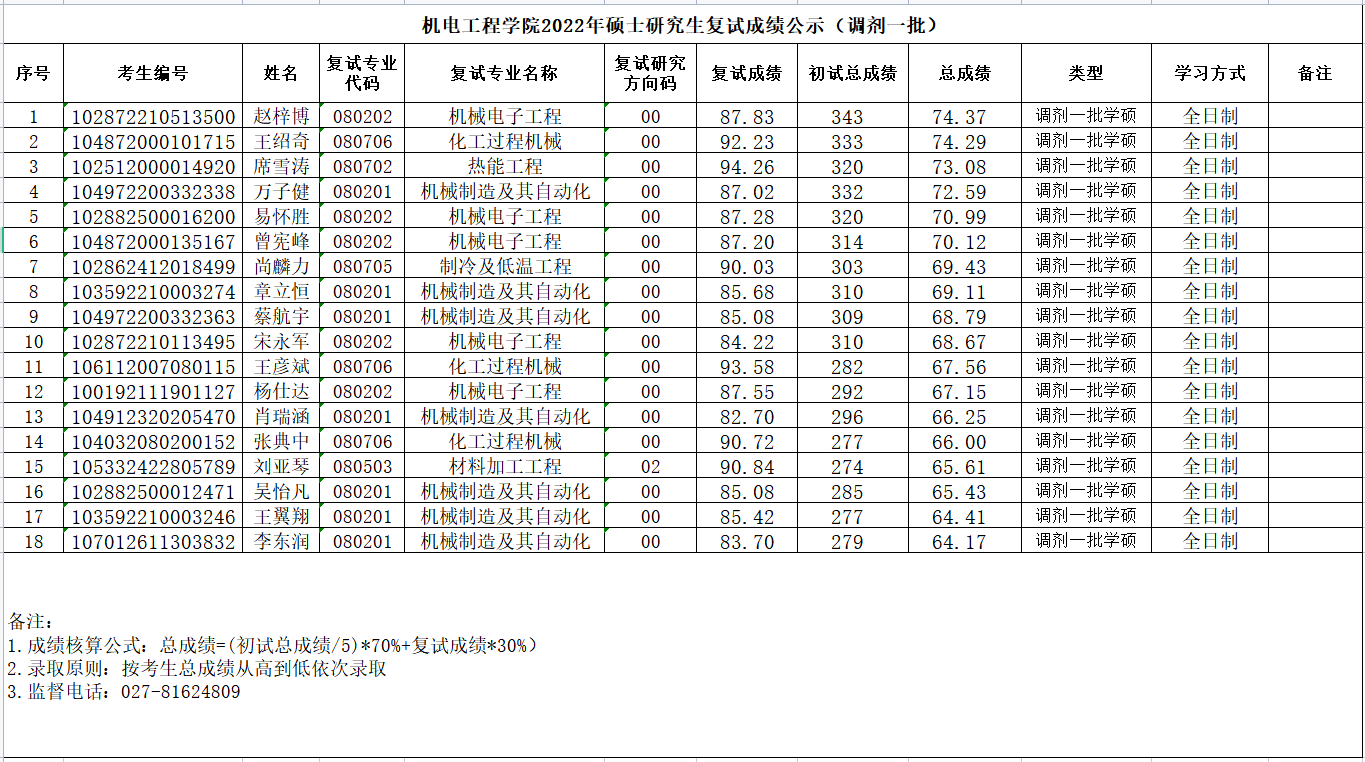 机电工程学院2022年硕士研究生复试成绩公示（调剂一批）

| 序号 | 考生编号 | 姓名 | 复试专业代码 | 复试专业名称 | 复试研究方向码 | 复试成绩 | 初试总成绩 | 总成绩 | 类型 | 学习方式 | 备注 |
|---|---|---|---|---|---|---|---|---|---|---|---|
| 1 | 102872210513500 | 赵梓博 | 080202 | 机械电子工程 | 00 | 87.83 | 343 | 74.37 | 调剂一批学硕 | 全日制 | |
| 2 | 104872000101715 | 王绍奇 | 080706 | 化工过程机械 | 00 | 92.23 | 333 | 74.29 | 调剂一批学硕 | 全日制 | |
| 3 | 102512000014920 | 席雪涛 | 080702 | 热能工程 | 00 | 94.26 | 320 | 73.08 | 调剂一批学硕 | 全日制 | |
| 4 | 104972200332338 | 万子健 | 080201 | 机械制造及其自动化 | 00 | 87.02 | 332 | 72.59 | 调剂一批学硕 | 全日制 | |
| 5 | 102882500016200 | 易怀胜 | 080202 | 机械电子工程 | 00 | 87.28 | 320 | 70.99 | 调剂一批学硕 | 全日制 | |
| 6 | 104872000135167 | 曾宪峰 | 080202 | 机械电子工程 | 00 | 87.20 | 314 | 70.12 | 调剂一批学硕 | 全日制 | |
| 7 | 102862412018499 | 尚麟力 | 080705 | 制冷及低温工程 | 00 | 90.03 | 303 | 69.43 | 调剂一批学硕 | 全日制 | |
| 8 | 103592210003274 | 章立恒 | 080201 | 机械制造及其自动化 | 00 | 85.68 | 310 | 69.11 | 调剂一批学硕 | 全日制 | |
| 9 | 104972200332363 | 蔡航宇 | 080201 | 机械制造及其自动化 | 00 | 85.08 | 309 | 68.79 | 调剂一批学硕 | 全日制 | |
| 10 | 102872210113495 | 宋永军 | 080202 | 机械电子工程 | 00 | 84.22 | 310 | 68.67 | 调剂一批学硕 | 全日制 | |
| 11 | 106112007080115 | 王彦斌 | 080706 | 化工过程机械 | 00 | 93.58 | 282 | 67.56 | 调剂一批学硕 | 全日制 | |
| 12 | 100192111901127 | 杨仕达 | 080202 | 机械电子工程 | 00 | 87.55 | 292 | 67.15 | 调剂一批学硕 | 全日制 | |
| 13 | 104912320205470 | 肖瑞涵 | 080201 | 机械制造及其自动化 | 00 | 82.70 | 296 | 66.25 | 调剂一批学硕 | 全日制 | |
| 14 | 104032080200152 | 张典中 | 080706 | 化工过程机械 | 00 | 90.72 | 277 | 66.00 | 调剂一批学硕 | 全日制 | |
| 15 | 105332422805789 | 刘亚琴 | 080503 | 材料加工工程 | 02 | 90.84 | 274 | 65.61 | 调剂一批学硕 | 全日制 | |
| 16 | 102882500012471 | 吴怡凡 | 080201 | 机械制造及其自动化 | 00 | 85.08 | 285 | 65.43 | 调剂一批学硕 | 全日制 | |
| 17 | 103592210003246 | 王翼翔 | 080201 | 机械制造及其自动化 | 00 | 85.42 | 277 | 64.41 | 调剂一批学硕 | 全日制 | |
| 18 | 107012611303832 | 李东润 | 080201 | 机械制造及其自动化 | 00 | 83.70 | 279 | 64.17 | 调剂一批学硕 | 全日制 | |

备注：
1.成绩核算公式：总成绩=(初试总成绩/5)*70%+复试成绩*30%）
2.录取原则：按考生总成绩从高到低依次录取
3.监督电话：027-81624809